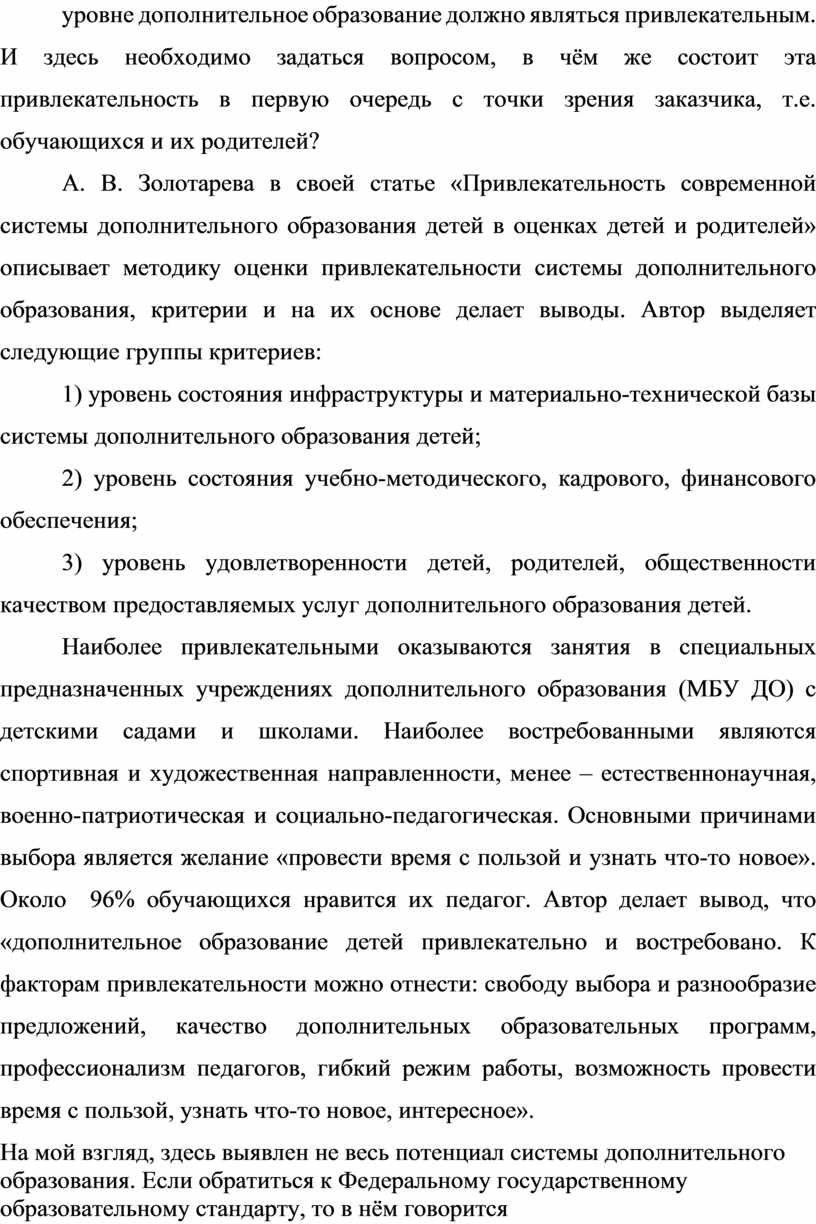 уровне дополнительное образование должно являться привлекательным. И здесь необходимо задаться вопросом, в чём же состоит эта привлекательность в первую очередь с точки зрения заказчика, т.е. обучающихся и их родителей?

А. В. Золотарева в своей статье «Привлекательность современной системы дополнительного образования детей в оценках детей и родителей» описывает методику оценки привлекательности системы дополнительного образования, критерии и на их основе делает выводы. Автор выделяет следующие группы критериев:

1) уровень состояния инфраструктуры и материально-технической базы системы дополнительного образования детей;

2) уровень состояния учебно-методического, кадрового, финансового обеспечения;

3) уровень удовлетворенности детей, родителей, общественности качеством предоставляемых услуг дополнительного образования детей.

Наиболее привлекательными оказываются занятия в специальных предназначенных учреждениях дополнительного образования (МБУ ДО) с детскими садами и школами. Наиболее востребованными являются спортивная и художественная направленности, менее – естественнонаучная, военно-патриотическая и социально-педагогическая. Основными причинами выбора является желание «провести время с пользой и узнать что-то новое». Около 96% обучающихся нравится их педагог. Автор делает вывод, что «дополнительное образование детей привлекательно и востребовано. К факторам привлекательности можно отнести: свободу выбора и разнообразие предложений, качество дополнительных образовательных программ, профессионализм педагогов, гибкий режим работы, возможность провести время с пользой, узнать что-то новое, интересное».

На мой взгляд, здесь выявлен не весь потенциал системы дополнительного образования. Если обратиться к Федеральному государственному образовательному стандарту, то в нём говорится